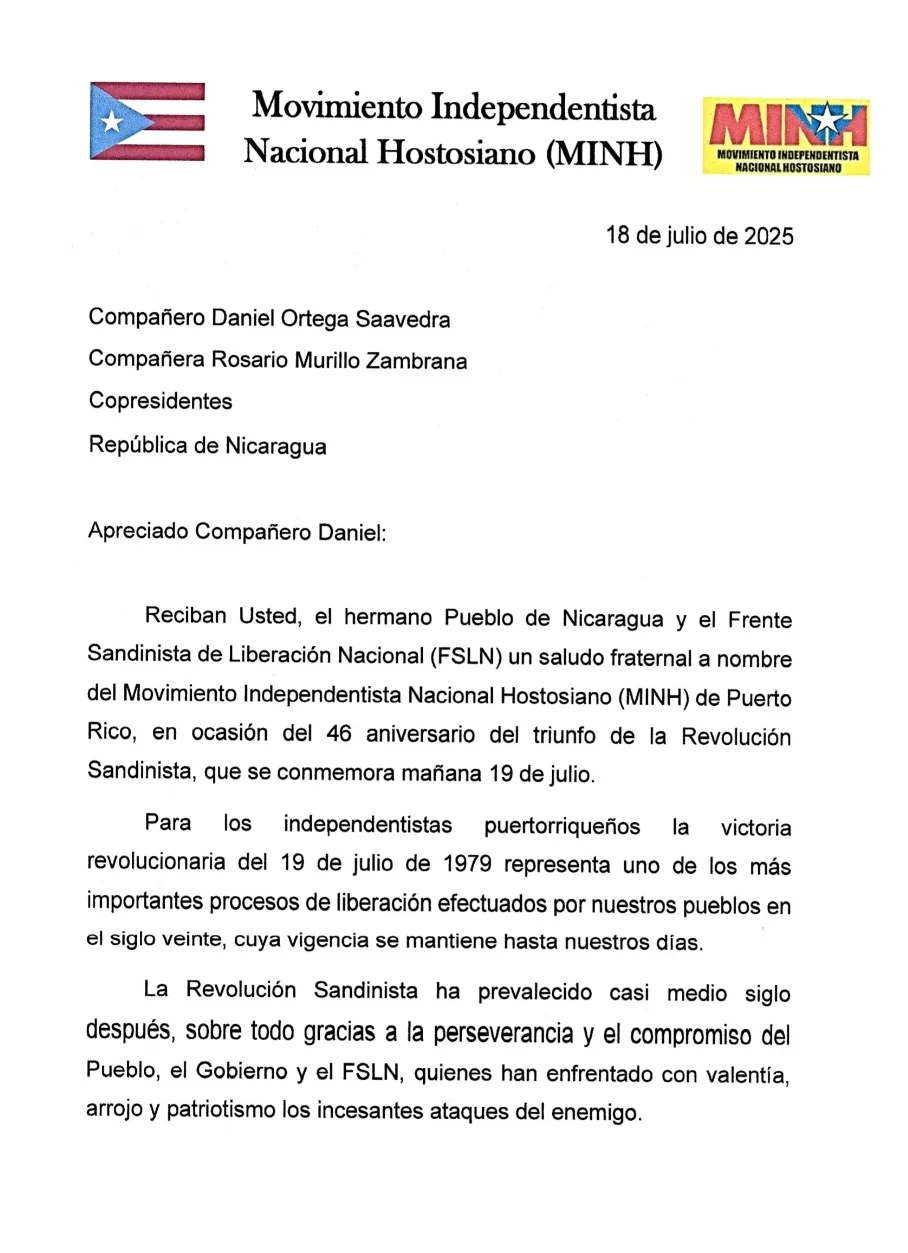 Movimiento Independentista Nacional Hostosiano (MINH)

MINH
MOVIMIENTO INDEPENDENTISTA NACIONAL HOSTOSIANO

18 de julio de 2025

Compañero Daniel Ortega Saavedra
Compañera Rosario Murillo Zambrana
Copresidentes
República de Nicaragua

Apreciado Compañero Daniel:

Reciban Usted, el hermano Pueblo de Nicaragua y el Frente Sandinista de Liberación Nacional (FSLN) un saludo fraternal a nombre del Movimiento Independentista Nacional Hostosiano (MINH) de Puerto Rico, en ocasión del 46 aniversario del triunfo de la Revolución Sandinista, que se conmemora mañana 19 de julio.

Para los independentistas puertorriqueños la victoria revolucionaria del 19 de julio de 1979 representa uno de los más importantes procesos de liberación efectuados por nuestros pueblos en el siglo veinte, cuya vigencia se mantiene hasta nuestros días.

La Revolución Sandinista ha prevalecido casi medio siglo después, sobre todo gracias a la perseverancia y el compromiso del Pueblo, el Gobierno y el FSLN, quienes han enfrentado con valentía, arrojo y patriotismo los incesantes ataques del enemigo.